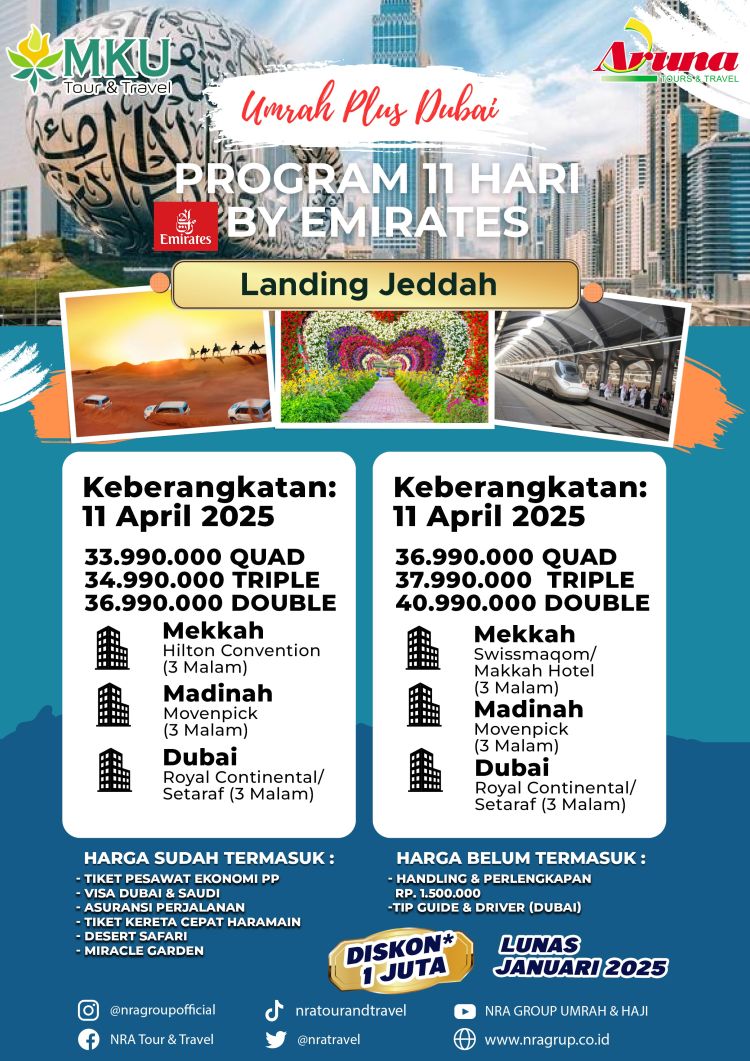 MKU
Tour & Travel

Aruna
TOURS & TRAVEL

Umrah Plus Dubai

PROGRAM 11 HARI
BY EMIRATES

Emirates

Landing Jeddah

Keberangkatan:
11 April 2025

33.990.000 QUAD
34.990.000 TRIPLE
36.990.000 DOUBLE

Mekkah
Hilton Convention
(3 Malam)

Madinah
Movenpick
(3 Malam)

Dubai
Royal Continental/
Setaraf (3 Malam)

Keberangkatan:
11 April 2025

36.990.000 QUAD
37.990.000 TRIPLE
40.990.000 DOUBLE

Mekkah
Swissmaqom/
Makkah Hotel
(3 Malam)

Madinah
Movenpick
(3 Malam)

Dubai
Royal Continental/
Setaraf (3 Malam)

HARGA SUDAH TERMASUK :
- TIKET PESAWAT EKONOMI PP
- VISA DUBAI & SAUDI
- ASURANSI PERJALANAN
- TIKET KERETA CEPAT HARAMAIN
- DESERT SAFARI
- MIRACLE GARDEN

HARGA BELUM TERMASUK :
- HANDLING & PERLENGKAPAN
RP. 1.500.000
-TIP GUIDE & DRIVER (DUBAI)

DISKON*
1 JUTA

LUNAS
JANUARI 2025

@nragroupofficial
nratourandtravel
NRA GROUP UMRAH & HAJI
NRA Tour & Travel
@nratravel
www.nragrup.co.id